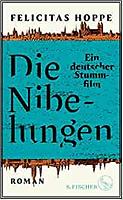 FELICITAS HOPPE

Die Nibelungen

Ein deutscher Stummfilm

ROMAN

S. FISCHER